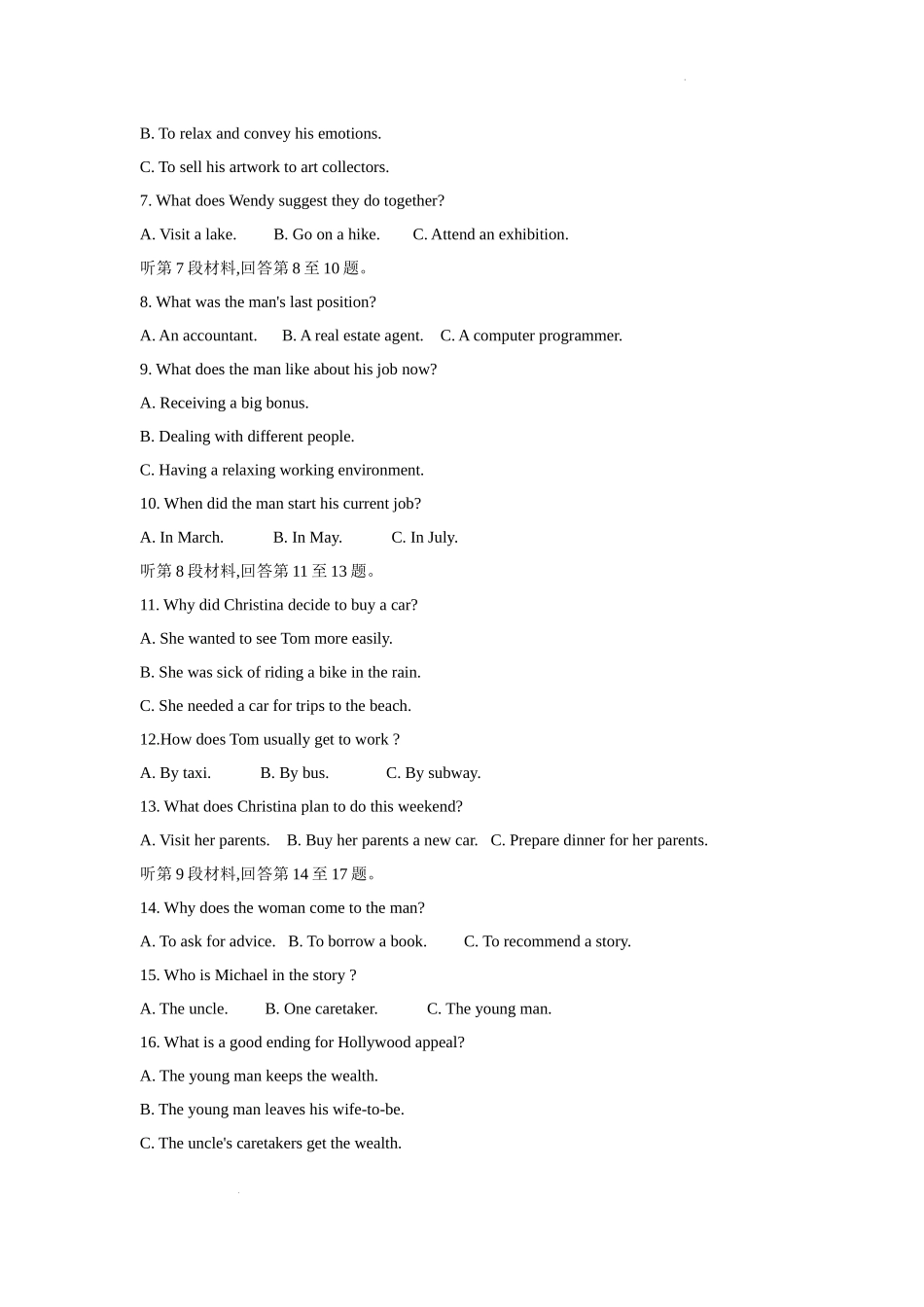 B. To relax and convey his emotions.

C. To sell his artwork to art collectors.

7. What does Wendy suggest they do together?

A. Visit a lake. B. Go on a hike. C. Attend an exhibition.

听第 7 段材料,回答第 8 至 10 题。

8. What was the man's last position?

A. An accountant. B. A real estate agent. C. A computer programmer.

9. What does the man like about his job now?

A. Receiving a big bonus.

B. Dealing with different people.

C. Having a relaxing working environment.

10. When did the man start his current job?

A. In March. B. In May. C. In July.

听第 8 段材料,回答第 11 至 13 题。

11. Why did Christina decide to buy a car?

A. She wanted to see Tom more easily.

B. She was sick of riding a bike in the rain.

C. She needed a car for trips to the beach.

12.How does Tom usually get to work ?

A. By taxi. B. By bus. C. By subway.

13. What does Christina plan to do this weekend?

A. Visit her parents. B. Buy her parents a new car. C. Prepare dinner for her parents.

听第 9 段材料,回答第 14 至 17 题。

14. Why does the woman come to the man?

A. To ask for advice. B. To borrow a book. C. To recommend a story.

15. Who is Michael in the story ?

A. The uncle. B. One caretaker. C. The young man.

16. What is a good ending for Hollywood appeal?

A. The young man keeps the wealth.

B. The young man leaves his wife-to-be.

C. The uncle's caretakers get the wealth.